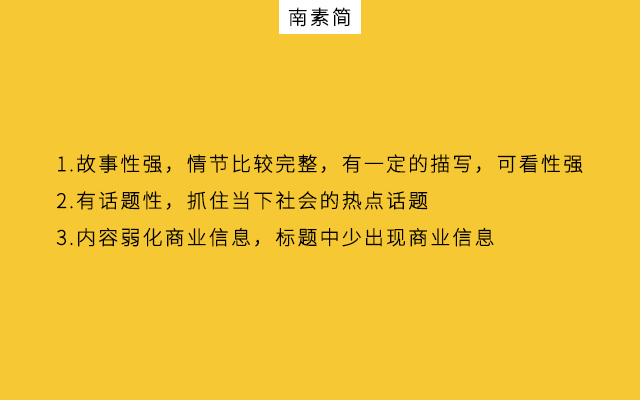 南素简

1.故事性强，情节比较完整，有一定的描写，可看性强

2.有话题性，抓住当下社会的热点话题

3.内容弱化商业信息，标题中少出现商业信息